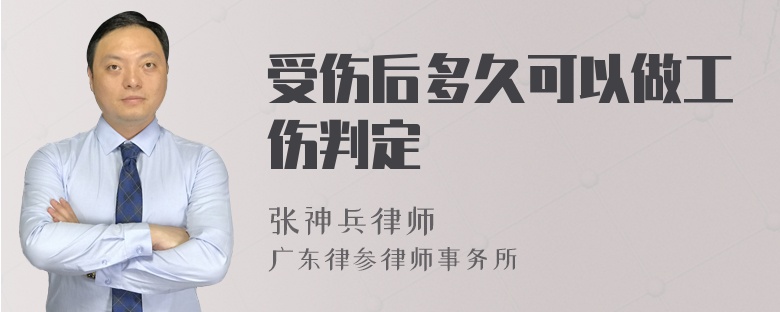 受伤后多久可以做工伤判定

张神兵律师
广东律参律师事务所